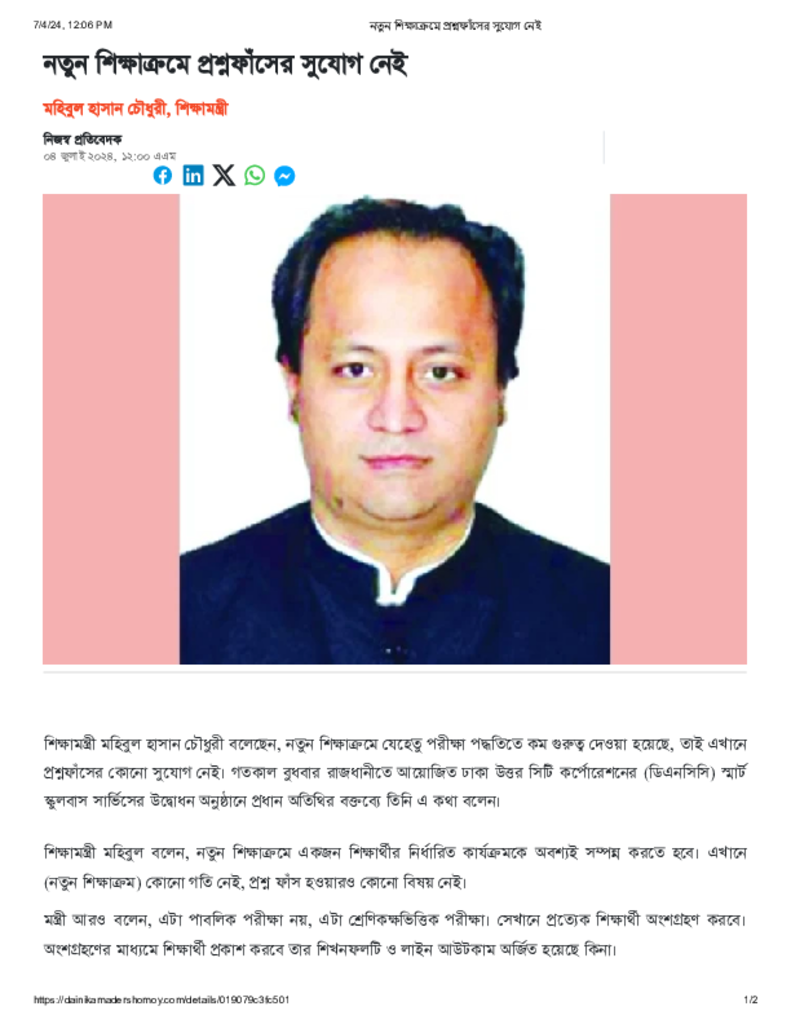 7/4/24, 12:06 PM নতুন শিক্ষাক্রমে প্রশ্নফাঁসের সুযোগ নেই

নতুন শিক্ষাক্রমে প্রশ্নফাঁসের সুযোগ নেই

মহিবুল হাসান চৌধুরী, শিক্ষামন্ত্রী

নিজস্ব প্রতিবেদক
০৪ জুলাই ২০২৪, ১২:০০ এএম

শিক্ষামন্ত্রী মহিবুল হাসান চৌধুরী বলেছেন, নতুন শিক্ষাক্রমে যেহেতু পরীক্ষা পদ্ধতিতে কম গুরুত্ব দেওয়া হয়েছে, তাই এখানে প্রশ্নফাঁসের কোনো সুযোগ নেই। গতকাল বুধবার রাজধানীতে আয়োজিত ঢাকা উত্তর সিটি কর্পোরেশনের (ডিএনসিসি) স্মার্ট স্কুলবাস সার্ভিসের উদ্বোধন অনুষ্ঠানে প্রধান অতিথির বক্তব্যে তিনি এ কথা বলেন।

শিক্ষামন্ত্রী মহিবুল বলেন, নতুন শিক্ষাক্রমে একজন শিক্ষার্থীর নির্ধারিত কার্যক্রমকে অবশ্যই সম্পন্ন করতে হবে। এখানে (নতুন শিক্ষাক্রম) কোনো গতি নেই, প্রশ্ন ফাঁস হওয়ারও কোনো বিষয় নেই।

মন্ত্রী আরও বলেন, এটা পাবলিক পরীক্ষা নয়, এটা শ্রেণিকক্ষভিত্তিক পরীক্ষা। সেখানে প্রত্যেক শিক্ষার্থী অংশগ্রহণ করবে। অংশগ্রহণের মাধ্যমে শিক্ষার্থী প্রকাশ করবে তার শিখনফলটি ও লাইন আউটকাম অর্জিত হয়েছে কিনা।

https://dainikamadershomoy.com/details/019079c3fc501 1/2